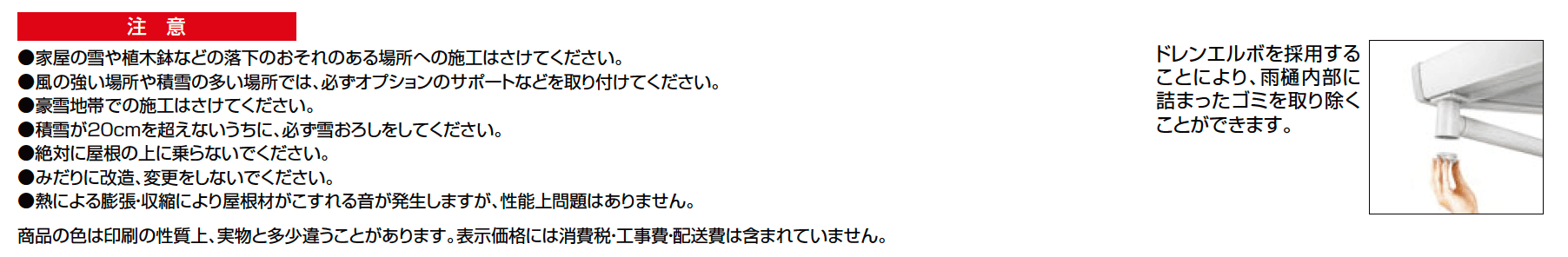 注　意

●家屋の雪や植木鉢などの落下のおそれのある場所への施工はさけてください。
●風の強い場所や積雪の多い場所では、必ずオプションのサポートなどを取り付けてください。
●豪雪地帯での施工はさけてください。
●積雪が20cmを超えないうちに、必ず雪おろしをしてください。
●絶対に屋根の上に乗らないでください。
●みだりに改造、変更をしないでください。
●熱による膨張・収縮により屋根材がこすれる音が発生しますが、性能上問題はありません。

商品の色は印刷の性質上、実物と多少違うことがあります。表示価格には消費税・工事費・配送費は含まれていません。

ドレンエルボを採用することにより、雨樋内部に詰まったゴミを取り除くことができます。